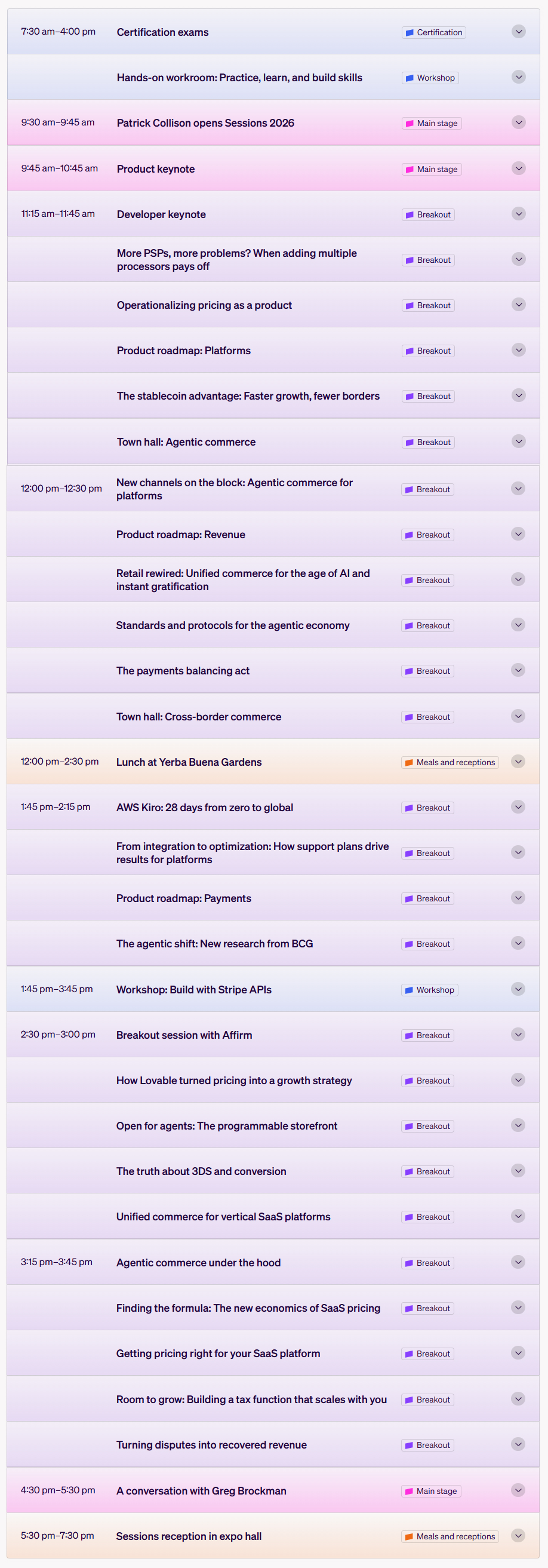 | | | |
|---|---|---|
| 7:30 am–4:00 pm | Certification exams | Certification |
| | Hands-on workroom: Practice, learn, and build skills | Workshop |
| 9:30 am–9:45 am | Patrick Collison opens Sessions 2026 | Main stage |
| 9:45 am–10:45 am | Product keynote | Main stage |
| 11:15 am–11:45 am | Developer keynote | Breakout |
| | More PSPs, more problems? When adding multiple processors pays off | Breakout |
| | Operationalizing pricing as a product | Breakout |
| | Product roadmap: Platforms | Breakout |
| | The stablecoin advantage: Faster growth, fewer borders | Breakout |
| | Town hall: Agentic commerce | Breakout |
| 12:00 pm–12:30 pm | New channels on the block: Agentic commerce for platforms | Breakout |
| | Product roadmap: Revenue | Breakout |
| | Retail rewired: Unified commerce for the age of AI and instant gratification | Breakout |
| | Standards and protocols for the agentic economy | Breakout |
| | The payments balancing act | Breakout |
| | Town hall: Cross-border commerce | Breakout |
| 12:00 pm–2:30 pm | Lunch at Yerba Buena Gardens | Meals and receptions |
| 1:45 pm–2:15 pm | AWS Kiro: 28 days from zero to global | Breakout |
| | From integration to optimization: How support plans drive results for platforms | Breakout |
| | Product roadmap: Payments | Breakout |
| | The agentic shift: New research from BCG | Breakout |
| 1:45 pm–3:45 pm | Workshop: Build with Stripe APIs | Workshop |
| 2:30 pm–3:00 pm | Breakout session with Affirm | Breakout |
| | How Lovable turned pricing into a growth strategy | Breakout |
| | Open for agents: The programmable storefront | Breakout |
| | The truth about 3DS and conversion | Breakout |
| | Unified commerce for vertical SaaS platforms | Breakout |
| 3:15 pm–3:45 pm | Agentic commerce under the hood | Breakout |
| | Finding the formula: The new economics of SaaS pricing | Breakout |
| | Getting pricing right for your SaaS platform | Breakout |
| | Room to grow: Building a tax function that scales with you | Breakout |
| | Turning disputes into recovered revenue | Breakout |
| 4:30 pm–5:30 pm | A conversation with Greg Brockman | Main stage |
| 5:30 pm–7:30 pm | Sessions reception in expo hall | Meals and receptions |